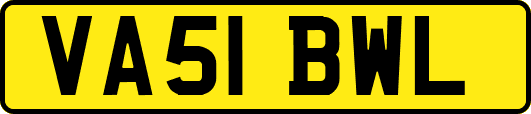 VA51 BWL